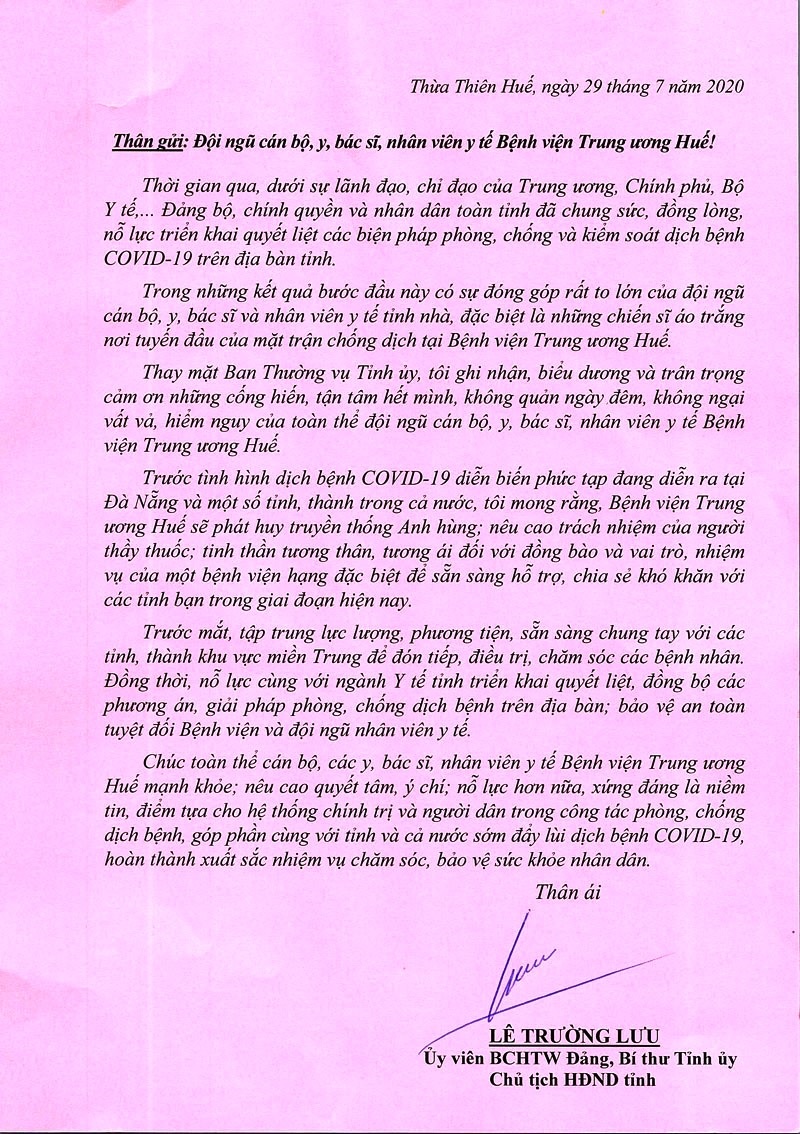 Thừa Thiên Huế, ngày 29 tháng 7 năm 2020

Thân gửi: Đội ngũ cán bộ, y, bác sĩ, nhân viên y tế Bệnh viện Trung ương Huế!

Thời gian qua, dưới sự lãnh đạo, chỉ đạo của Trung ương, Chính phủ, Bộ Y tế,... Đảng bộ, chính quyền và nhân dân toàn tỉnh đã chung sức, đồng lòng, nỗ lực triển khai quyết liệt các biện pháp phòng, chống và kiểm soát dịch bệnh COVID-19 trên địa bàn tỉnh.

Trong những kết quả bước đầu này có sự đóng góp rất to lớn của đội ngũ cán bộ, y, bác sĩ và nhân viên y tế tỉnh nhà, đặc biệt là những chiến sĩ áo trắng nơi tuyến đầu của mặt trận chống dịch tại Bệnh viện Trung ương Huế.

Thay mặt Ban Thường vụ Tỉnh ủy, tôi ghi nhận, biểu dương và trân trọng cảm ơn những cống hiến, tận tâm hết mình, không quản ngày đêm, không ngại vất vả, hiểm nguy của toàn thể đội ngũ cán bộ, y, bác sĩ, nhân viên y tế Bệnh viện Trung ương Huế.

Trước tình hình dịch bệnh COVID-19 diễn biến phức tạp đang diễn ra tại Đà Nẵng và một số tỉnh, thành trong cả nước, tôi mong rằng, Bệnh viện Trung ương Huế sẽ phát huy truyền thống Anh hùng; nêu cao trách nhiệm của người thầy thuốc; tinh thần tương thân, tương ái đối với đồng bào và vai trò, nhiệm vụ của một bệnh viện hạng đặc biệt để sẵn sàng hỗ trợ, chia sẻ khó khăn với các tỉnh bạn trong giai đoạn hiện nay.

Trước mắt, tập trung lực lượng, phương tiện, sẵn sàng chung tay với các tỉnh, thành khu vực miền Trung để đón tiếp, điều trị, chăm sóc các bệnh nhân. Đồng thời, nỗ lực cùng với ngành Y tế tỉnh triển khai quyết liệt, đồng bộ các phương án, giải pháp phòng, chống dịch bệnh trên địa bàn; bảo vệ an toàn tuyệt đối Bệnh viện và đội ngũ nhân viên y tế.

Chúc toàn thể cán bộ, các y, bác sĩ, nhân viên y tế Bệnh viện Trung ương Huế mạnh khỏe; nêu cao quyết tâm, ý chí; nỗ lực hơn nữa, xứng đáng là niềm tin, điểm tựa cho hệ thống chính trị và người dân trong công tác phòng, chống dịch bệnh, góp phần cùng với tỉnh và cả nước sớm đẩy lùi dịch bệnh COVID-19, hoàn thành xuất sắc nhiệm vụ chăm sóc, bảo vệ sức khỏe nhân dân.

Thân ái

LÊ TRƯỜNG LƯU
Ủy viên BCHTW Đảng, Bí thư Tỉnh ủy
Chủ tịch HĐND tỉnh